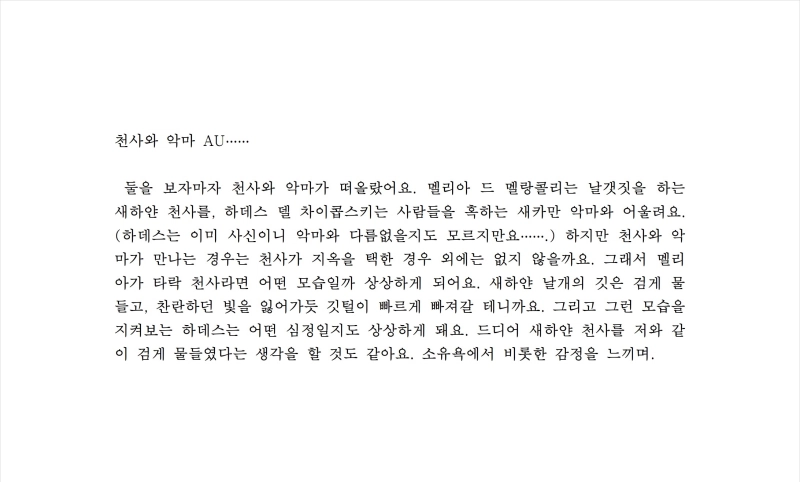 천사와 악마 AU……

둘을 보자마자 천사와 악마가 떠올랐어요. 멜리아 드 멜랑콜리는 날갯짓을 하는 새하얀 천사를, 하데스 델 차이콥스키는 사람들을 혹하는 새카만 악마와 어울려요. (하데스는 이미 사신이니 악마와 다름없을지도 모르지만요…….) 하지만 천사와 악마가 만나는 경우는 천사가 지옥을 택한 경우 외에는 없지 않을까요. 그래서 멜리아가 타락 천사라면 어떤 모습일까 상상하게 되어요. 새하얀 날개의 깃은 검게 물들고, 찬란하던 빛을 잃어가듯 깃털이 빠르게 빠져갈 테니까요. 그리고 그런 모습을 지켜보는 하데스는 어떤 심정일지도 상상하게 돼요. 드디어 새하얀 천사를 저와 같이 검게 물들였다는 생각을 할 것도 같아요. 소유욕에서 비롯한 감정을 느끼며.